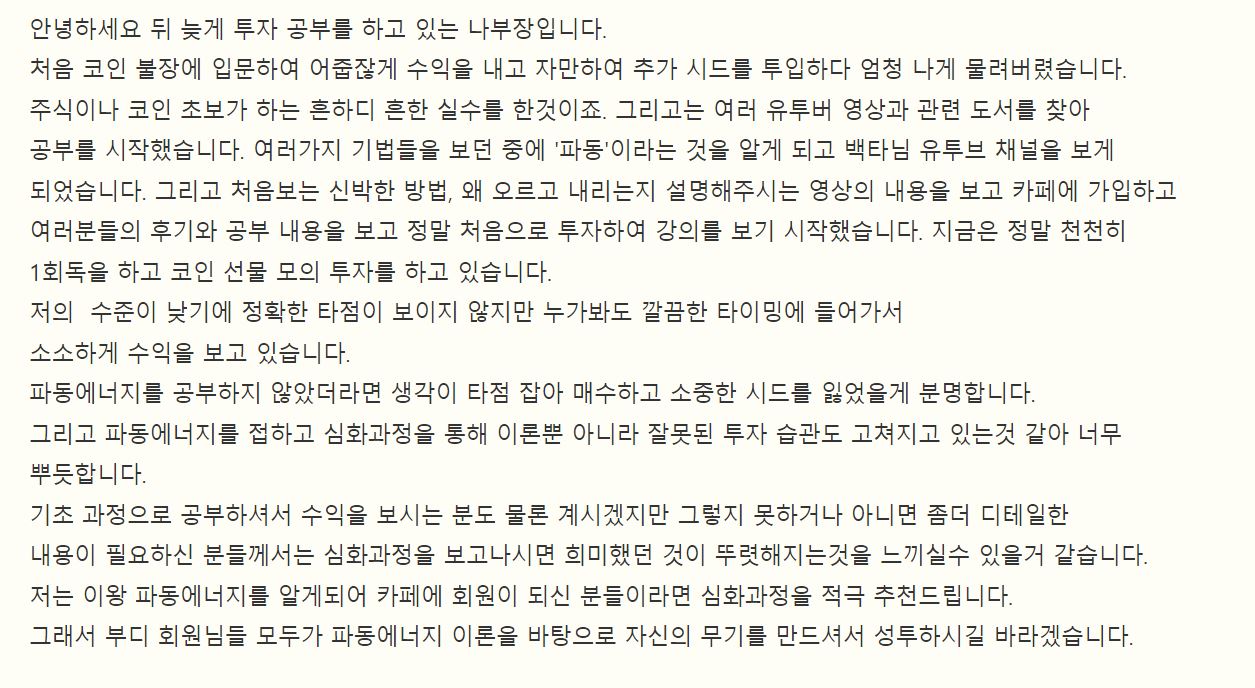 안녕하세요 뒤 늦게 투자 공부를 하고 있는 나부장입니다.
처음 코인 불장에 입문하여 어줍잖게 수익을 내고 자만하여 추가 시드를 투입하다 엄청 나게 물려버렸습니다.
주식이나 코인 초보가 하는 흔하디 흔한 실수를 한것이죠. 그리고는 여러 유투버 영상과 관련 도서를 찾아 공부를 시작했습니다. 여러가지 기법들을 보던 중에 '파동'이라는 것을 알게 되고 백타님 유투브 채널을 보게 되었습니다. 그리고 처음보는 신박한 방법, 왜 오르고 내리는지 설명해주시는 영상의 내용을 보고 카페에 가입하고 여러분들의 후기와 공부 내용을 보고 정말 처음으로 투자하여 강의를 보기 시작했습니다. 지금은 정말 천천히 1회독을 하고 코인 선물 모의 투자를 하고 있습니다.
저의 수준이 낮기에 정확한 타점이 보이지 않지만 누가봐도 깔끔한 타이밍에 들어가서 소소하게 수익을 보고 있습니다.
파동에너지를 공부하지 않았더라면 생각이 타점 잡아 매수하고 소중한 시드를 잃었을게 분명합니다.
그리고 파동에너지를 접하고 심화과정을 통해 이론뿐 아니라 잘못된 투자 습관도 고쳐지고 있는것 같아 너무 뿌듯합니다.
기초 과정으로 공부하셔서 수익을 보시는 분도 물론 계시겠지만 그렇지 못하거나 아니면 좀더 디테일한 내용이 필요하신 분들께서는 심화과정을 보고나시면 희미했던 것이 뚜렷해지는것을 느끼실수 있을거 같습니다.
저는 이왕 파동에너지를 알게되어 카페에 회원이 되신 분들이라면 심화과정을 적극 추천드립니다.
그래서 부디 회원님들 모두가 파동에너지 이론을 바탕으로 자신의 무기를 만드셔서 성투하시길 바라겠습니다.